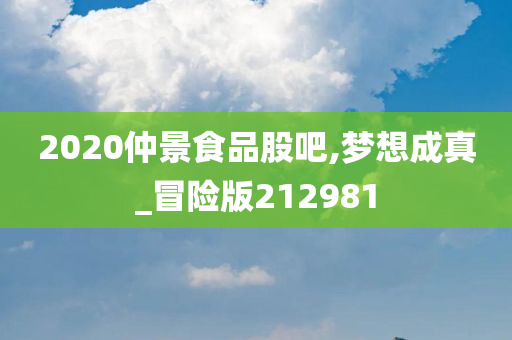 2020仲景食品股吧,梦想成真_冒险版212981